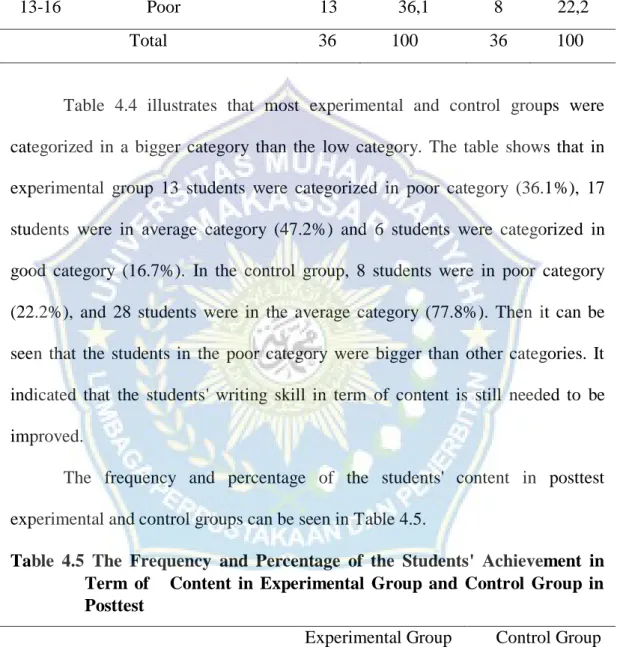 | 13-16 | Poor | 13 | 36,1 | 8 | 22,2 |
|---|---|---|---|---|---|
| | Total | 36 | 100 | 36 | 100 |

Table 4.4 illustrates that most experimental and control groups were categorized in a bigger category than the low category. The table shows that in experimental group 13 students were categorized in poor category (36.1%), 17 students were in average category (47.2%) and 6 students were categorized in good category (16.7%). In the control group, 8 students were in poor category (22.2%), and 28 students were in the average category (77.8%). Then it can be seen that the students in the poor category were bigger than other categories. It indicated that the students' writing skill in term of content is still needed to be improved.

The frequency and percentage of the students' content in posttest experimental and control groups can be seen in Table 4.5.

Table 4.5 The Frequency and Percentage of the Students' Achievement in Term of Content in Experimental Group and Control Group in Posttest

Experimental Group Control Group

UNIVERSITAS MUHAMMADIYAH MAKASSAR LEMBAGA PERPUSTAKAAN DAN PENERBITAN